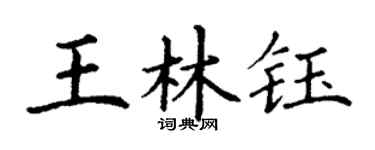 王林钰
词典网